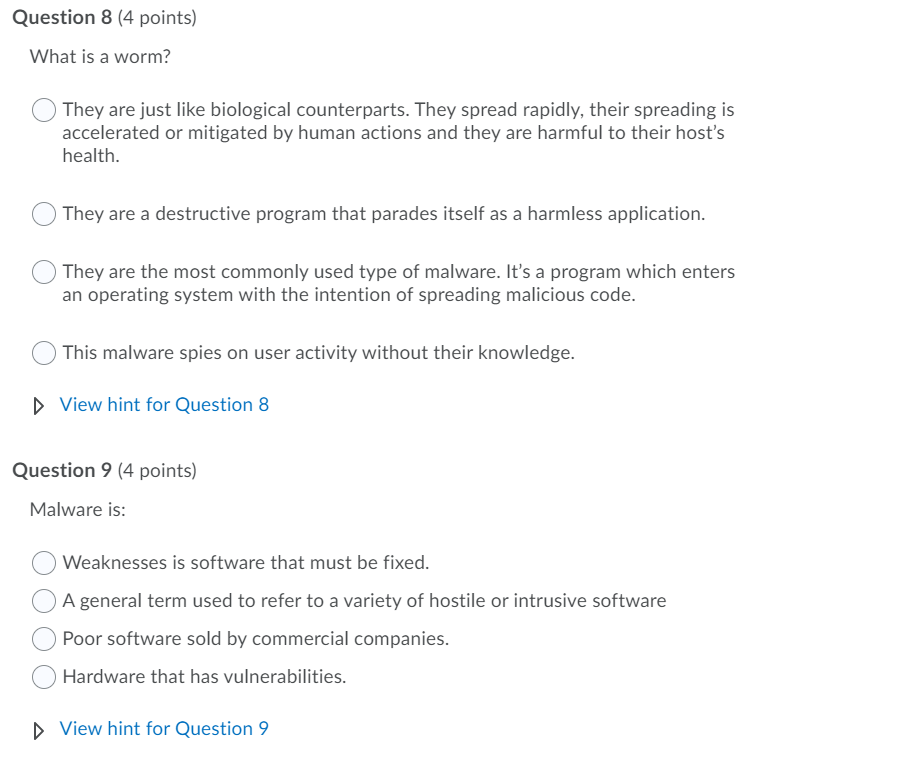 Question 8 (4 points)

What is a worm?

They are just like biological counterparts. They spread rapidly, their spreading is accelerated or mitigated by human actions and they are harmful to their host's health.

They are a destructive program that parades itself as a harmless application.

They are the most commonly used type of malware. It's a program which enters an operating system with the intention of spreading malicious code.

This malware spies on user activity without their knowledge.

View hint for Question 8

Question 9 (4 points)

Malware is:

Weaknesses is software that must be fixed.

A general term used to refer to a variety of hostile or intrusive software

Poor software sold by commercial companies.

Hardware that has vulnerabilities.

View hint for Question 9